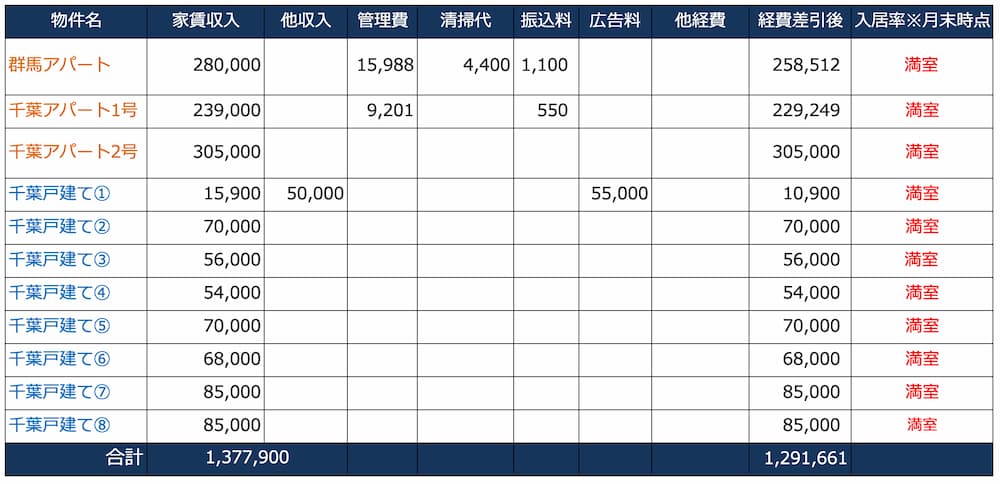 | 物件名 | 家賃収入 | 他収入 | 管理費 | 清掃代 | 振込料 | 広告料 | 他経費 | 経費差引後 | 入居率※月末時点 |
|---|---|---|---|---|---|---|---|---|---|
| 群馬アパート | 280,000 | | 15,988 | 4,400 | 1,100 | | | 258,512 | 満室 |
| 千葉アパート1号 | 239,000 | | 9,201 | | 550 | | | 229,249 | 満室 |
| 千葉アパート2号 | 305,000 | | | | | | | 305,000 | 満室 |
| 千葉戸建て① | 15,900 | 50,000 | | | | 55,000 | | 10,900 | 満室 |
| 千葉戸建て② | 70,000 | | | | | | | 70,000 | 満室 |
| 千葉戸建て③ | 56,000 | | | | | | | 56,000 | 満室 |
| 千葉戸建て④ | 54,000 | | | | | | | 54,000 | 満室 |
| 千葉戸建て⑤ | 70,000 | | | | | | | 70,000 | 満室 |
| 千葉戸建て⑥ | 68,000 | | | | | | | 68,000 | 満室 |
| 千葉戸建て⑦ | 85,000 | | | | | | | 85,000 | 満室 |
| 千葉戸建て⑧ | 85,000 | | | | | | | 85,000 | 満室 |
| 合計 | 1,377,900 | | | | | | | 1,291,661 | |